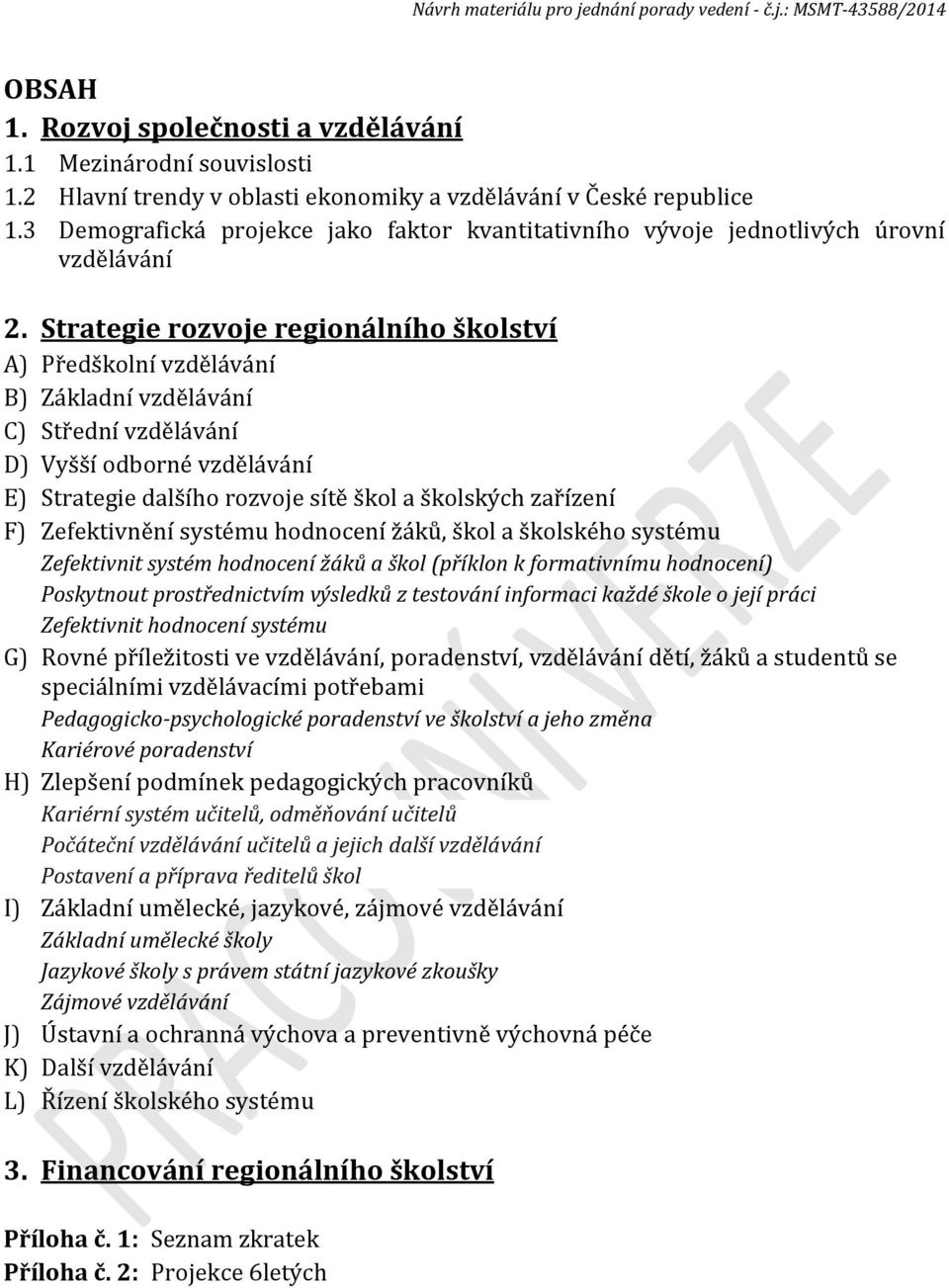 Návrh materiálu pro jednání porady vedení - č.j.: MSMT-43588/2014

OBSAH

1. Rozvoj společnosti a vzdělávání

1.1 Mezinárodní souvislosti

1.2 Hlavní trendy v oblasti ekonomiky a vzdělávání v České republice

1.3 Demografická projekce jako faktor kvantitativního vývoje jednotlivých úrovní vzdělávání

2. Strategie rozvoje regionálního školství

A) Předškolní vzdělávání

B) Základní vzdělávání

C) Střední vzdělávání

D) Vyšší odborné vzdělávání

E) Strategie dalšího rozvoje sítě škol a školských zařízení

F) Zefektivnění systému hodnocení žáků, škol a školského systému

Zefektivnit systém hodnocení žáků a škol (příklon k formativnímu hodnocení)

Poskytnout prostřednictvím výsledků z testování informaci každé škole o její práci

Zefektivnit hodnocení systému

G) Rovné příležitosti ve vzdělávání, poradenství, vzdělávání dětí, žáků a studentů se speciálními vzdělávacími potřebami

Pedagogicko-psychologické poradenství ve školství a jeho změna

Kariérové poradenství

H) Zlepšení podmínek pedagogických pracovníků

Kariérní systém učitelů, odměňování učitelů

Počáteční vzdělávání učitelů a jejich další vzdělávání

Postavení a příprava ředitelů škol

I) Základní umělecké, jazykové, zájmové vzdělávání

Základní umělecké školy

Jazykové školy s právem státní jazykové zkoušky

Zájmové vzdělávání

J) Ústavní a ochranná výchova a preventivně výchovná péče

K) Další vzdělávání

L) Řízení školského systému

3. Financování regionálního školství

Příloha č. 1: Seznam zkratek

Příloha č. 2: Projekce 6letých

PRACOVNÍ VERZE